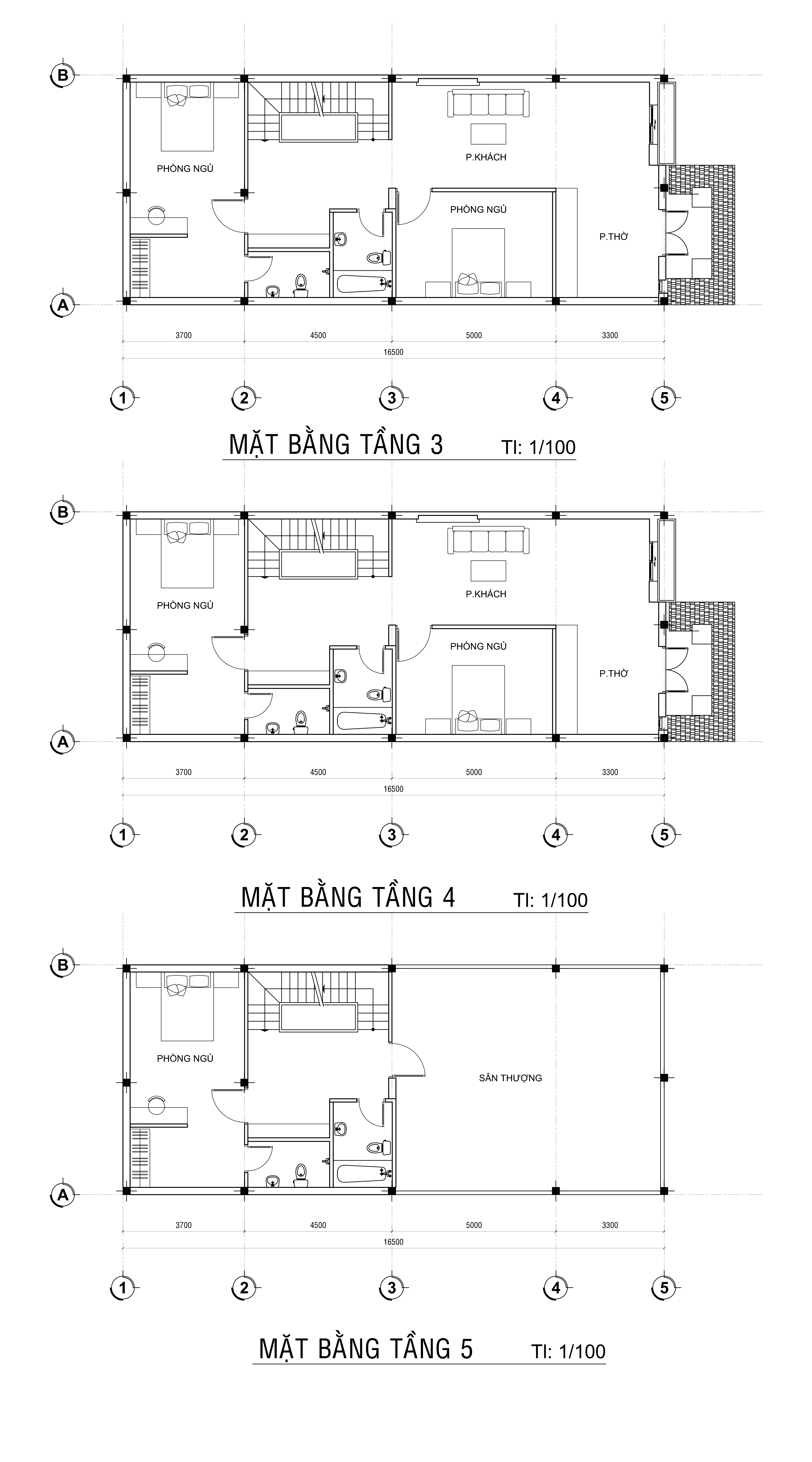 B

PHÒNG NGỦ

P.KHÁCH

PHÒNG NGỦ

P.THỜ

A

3700 4500 5000 3300

16500

1 2 3 4 5

MẶT BẰNG TẦNG 3 TI: 1/100

B

PHÒNG NGỦ

P.KHÁCH

PHÒNG NGỦ

P.THỜ

A

3700 4500 5000 3300

16500

1 2 3 4 5

MẶT BẰNG TẦNG 4 TI: 1/100

B

PHÒNG NGỦ

SÂN THƯỢNG

A

3700 4500 5000 3300

16500

1 2 3 4 5

MẶT BẰNG TẦNG 5 TI: 1/100